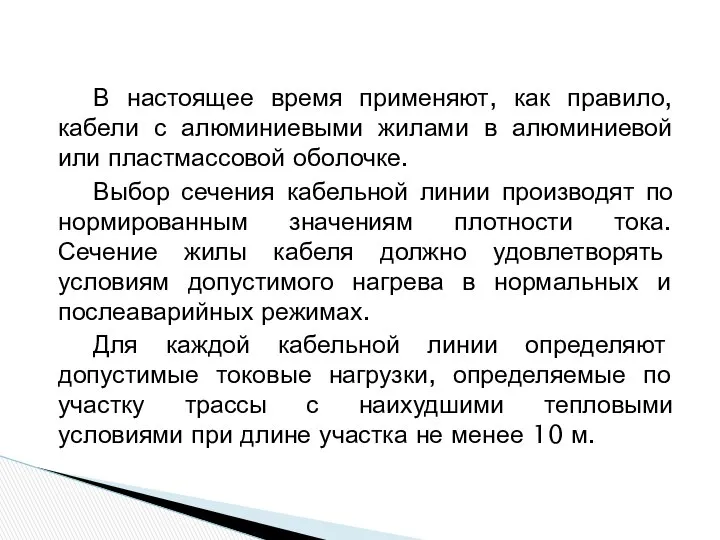 В настоящее время применяют, как правило, кабели с алюминиевыми жилами в алюминиевой или пластмассовой оболочке.

Выбор сечения кабельной линии производят по нормированным значениям плотности тока. Сечение жилы кабеля должно удовлетворять условиям допустимого нагрева в нормальных и послеаварийных режимах.

Для каждой кабельной линии определяют допустимые токовые нагрузки, определяемые по участку трассы с наихудшими тепловыми условиями при длине участка не менее 10 м.